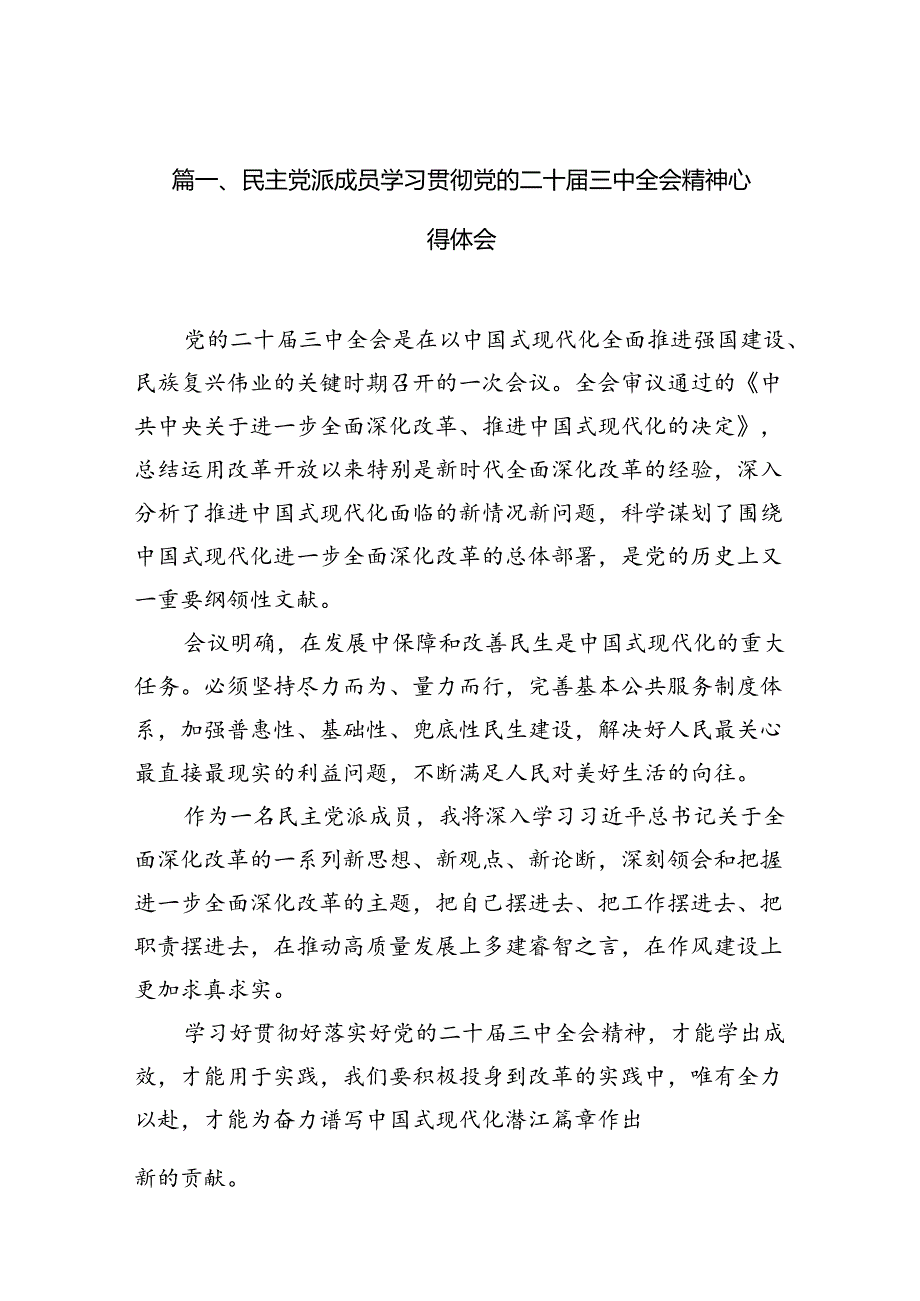 篇一、民主党派成员学习贯彻党的二十届三中全会精神心得体会

党的二十届三中全会是在以中国式现代化全面推进强国建设、民族复兴伟业的关键时期召开的一次会议。全会审议通过的《中共中央关于进一步全面深化改革、推进中国式现代化的决定》，总结运用改革开放以来特别是新时代全面深化改革的经验，深入分析了推进中国式现代化面临的新情况新问题，科学谋划了围绕中国式现代化进一步全面深化改革的总体部署，是党的历史上又一重要纲领性文献。

会议明确，在发展中保障和改善民生是中国式现代化的重大任务。必须坚持尽力而为、量力而行，完善基本公共服务制度体系，加强普惠性、基础性、兜底性民生建设，解决好人民最关心最直接最现实的利益问题，不断满足人民对美好生活的向往。

作为一名民主党派成员，我将深入学习习近平总书记关于全面深化改革的一系列新思想、新观点、新论断，深刻领会和把握进一步全面深化改革的主题，把自己摆进去、把工作摆进去、把职责摆进去，在推动高质量发展上多建睿智之言，在作风建设上更加求真求实。

学习好贯彻好落实好党的二十届三中全会精神，才能学出成效，才能用于实践，我们要积极投身到改革的实践中，唯有全力以赴，才能为奋力谱写中国式现代化潜江篇章作出

新的贡献。